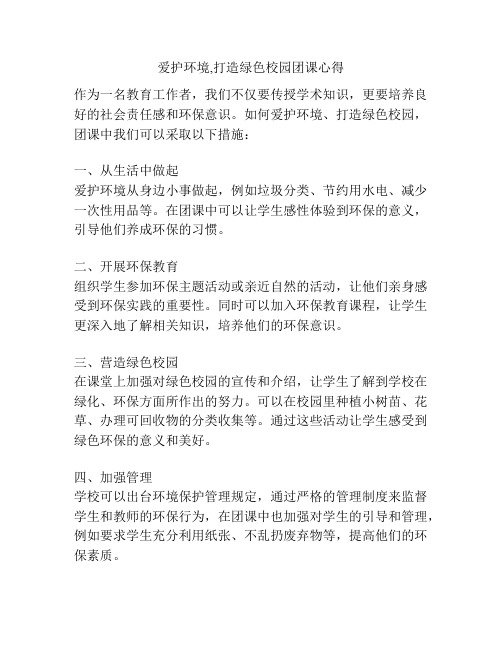 爱护环境,打造绿色校园团课心得

作为一名教育工作者，我们不仅要传授学术知识，更要培养良好的社会责任感和环保意识。如何爱护环境、打造绿色校园，团课中我们可以采取以下措施：

一、从生活中做起
爱护环境从身边小事做起，例如垃圾分类、节约用水电、减少一次性用品等。在团课中可以让学生感性体验到环保的意义，引导他们养成环保的习惯。

二、开展环保教育
组织学生参加环保主题活动或亲近自然的活动，让他们亲身感受到环保实践的重要性。同时可以加入环保教育课程，让学生更深入地了解相关知识，培养他们的环保意识。

三、营造绿色校园
在课堂上加强对绿色校园的宣传和介绍，让学生了解到学校在绿化、环保方面所作出的努力。可以在校园里种植小树苗、花草、办理可回收物的分类收集等。通过这些活动让学生感受到绿色环保的意义和美好。

四、加强管理
学校可以出台环境保护管理规定，通过严格的管理制度来监督学生和教师的环保行为，在团课中也加强对学生的引导和管理，例如要求学生充分利用纸张、不乱扔废弃物等，提高他们的环保素质。